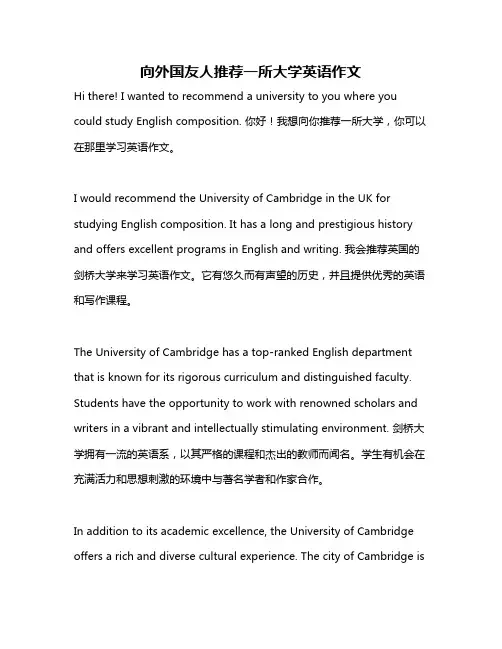 向外国友人推荐一所大学英语作文

Hi there! I wanted to recommend a university to you where you could study English composition. 你好！我想向你推荐一所大学，你可以在那里学习英语作文。

I would recommend the University of Cambridge in the UK for studying English composition. It has a long and prestigious history and offers excellent programs in English and writing. 我会推荐英国的剑桥大学来学习英语作文。它有悠久而有声望的历史，并且提供优秀的英语和写作课程。

The University of Cambridge has a top-ranked English department that is known for its rigorous curriculum and distinguished faculty. Students have the opportunity to work with renowned scholars and writers in a vibrant and intellectually stimulating environment. 剑桥大学拥有一流的英语系，以其严格的课程和杰出的教师而闻名。学生有机会在充满活力和思想刺激的环境中与著名学者和作家合作。

In addition to its academic excellence, the University of Cambridge offers a rich and diverse cultural experience. The city of Cambridge is